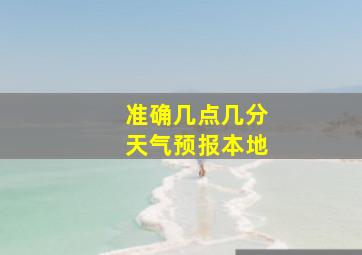 准确几点几分
天气预报本地